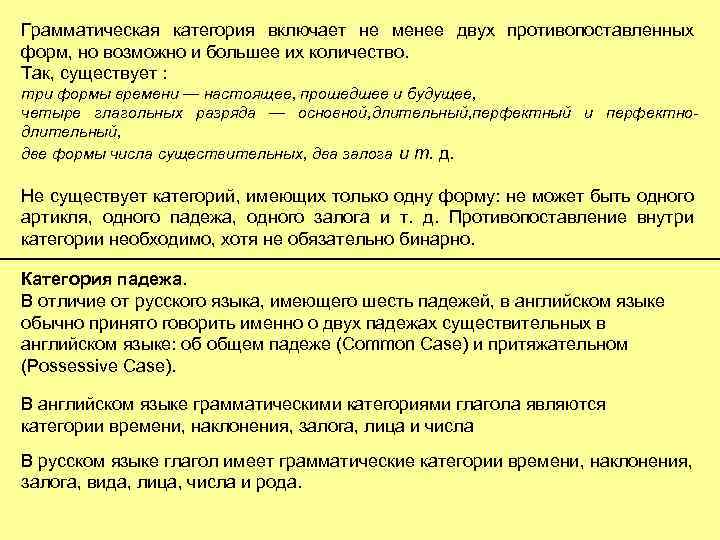 Грамматическая категория включает не менее двух противопоставленных форм, но возможно и большее их количество.
Так, существует :
три формы времени — настоящее, прошедшее и будущее,
четыре глагольных разряда — основной,длительный,перфектный и перфектно-длительный,
две формы числа существительных, два залога и т. д.

Не существует категорий, имеющих только одну форму: не может быть одного артикля, одного падежа, одного залога и т. д. Противопоставление внутри категории необходимо, хотя не обязательно бинарно.

Категория падежа.
В отличие от русского языка, имеющего шесть падежей, в английском языке обычно принято говорить именно о двух падежах существительных в английском языке: об общем падеже (Common Case) и притяжательном (Possessive Case).

В английском языке грамматическими категориями глагола являются категории времени, наклонения, залога, лица и числа

В русском языке глагол имеет грамматические категории времени, наклонения, залога, вида, лица, числа и рода.